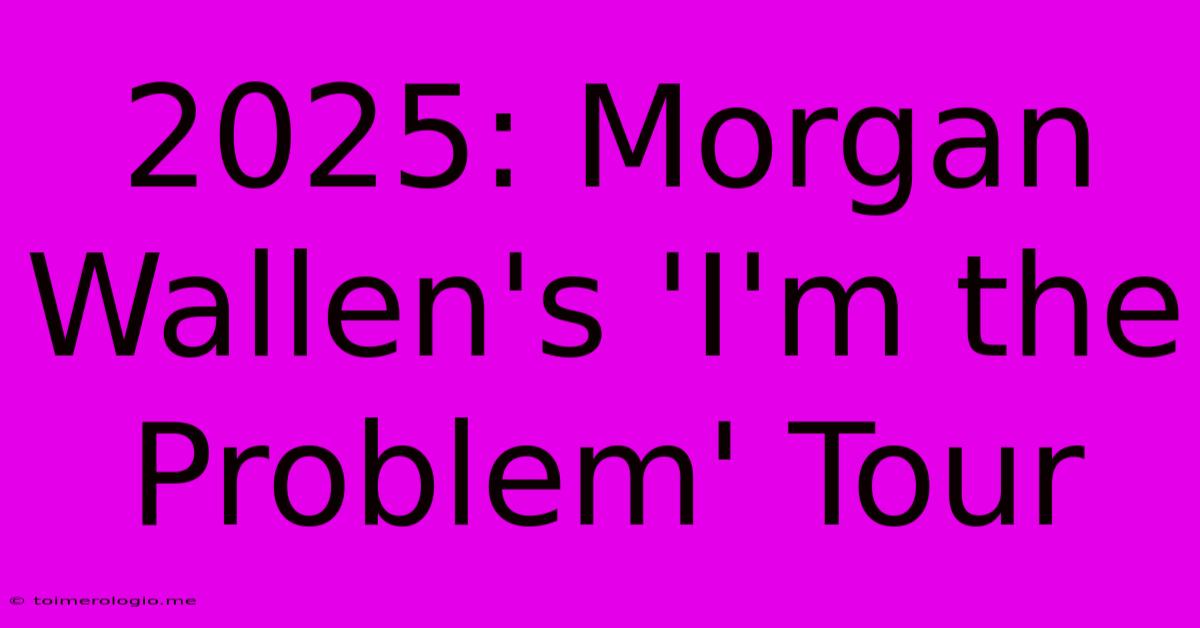 2025: Morgan Wallen's 'I'm the Problem' Tour

© toimerologio.me